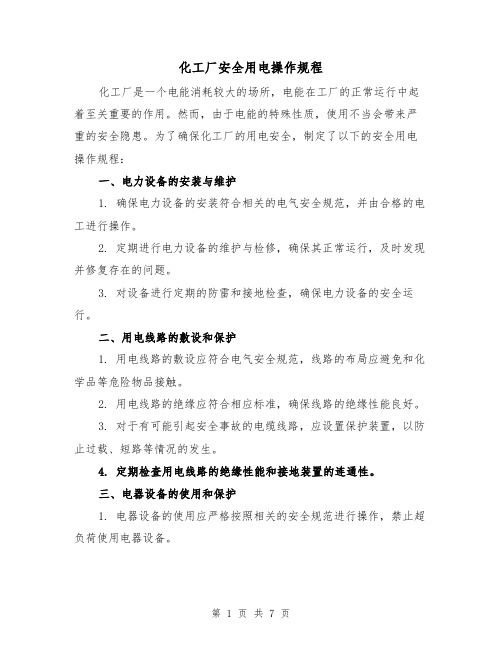 化工厂安全用电操作规程

化工厂是一个电能消耗较大的场所，电能在工厂的正常运行中起着至关重要的作用。然而，由于电能的特殊性质，使用不当会带来严重的安全隐患。为了确保化工厂的用电安全，制定了以下的安全用电操作规程：

一、电力设备的安装与维护

1. 确保电力设备的安装符合相关的电气安全规范，并由合格的电工进行操作。

2. 定期进行电力设备的维护与检修，确保其正常运行，及时发现并修复存在的问题。

3. 对设备进行定期的防雷和接地检查，确保电力设备的安全运行。

二、用电线路的敷设和保护

1. 用电线路的敷设应符合电气安全规范，线路的布局应避免和化学品等危险物品接触。

2. 用电线路的绝缘应符合相应标准，确保线路的绝缘性能良好。

3. 对于有可能引起安全事故的电缆线路，应设置保护装置，以防止过载、短路等情况的发生。

4. 定期检查用电线路的绝缘性能和接地装置的连通性。

三、电器设备的使用和保护

1. 电器设备的使用应严格按照相关的安全规范进行操作，禁止超负荷使用电器设备。

第 1 页 共 7 页